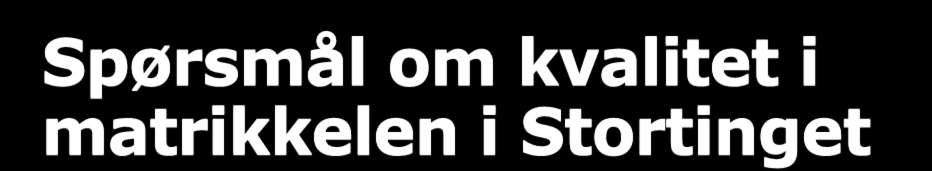 Spørsmål om kvalitet i matrikkelen i Stortinget